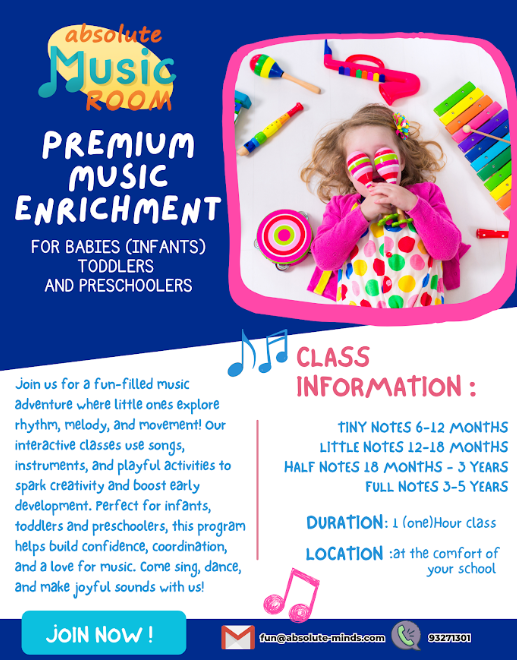 absolute
Music
ROOM

PREMIUM
MUSIC
ENRICHMENT

FOR BABIES (INFANTS)
TODDLERS
AND PRESCHOOLERS

Join us for a fun-filled music adventure where little ones explore rhythm, melody, and movement! Our interactive classes use songs, instruments, and playful activities to spark creativity and boost early development. Perfect for infants, toddlers and preschoolers, this program helps build confidence, coordination, and a love for music. Come sing, dance, and make joyful sounds with us!

CLASS
INFORMATION :

TINY NOTES 6-12 MONTHS
LITTLE NOTES 12-18 MONTHS
HALF NOTES 18 MONTHS - 3 YEARS
FULL NOTES 3-5 YEARS

DURATION: 1 (one)Hour class

LOCATION :at the comfort of your school

JOIN NOW !

fun@absolute-minds.com

93271301